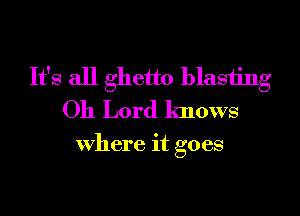 It's all ghetto blasting
Oh Lord knows
where it goes